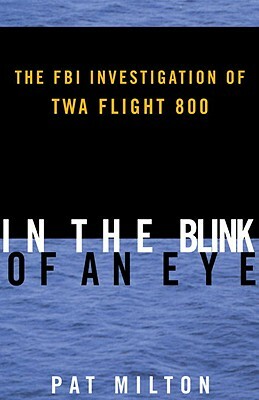 THE FBI INVESTIGATION OF TWA FLIGHT 800

IN THE BLINK OF AN EYE

PAT MILTON